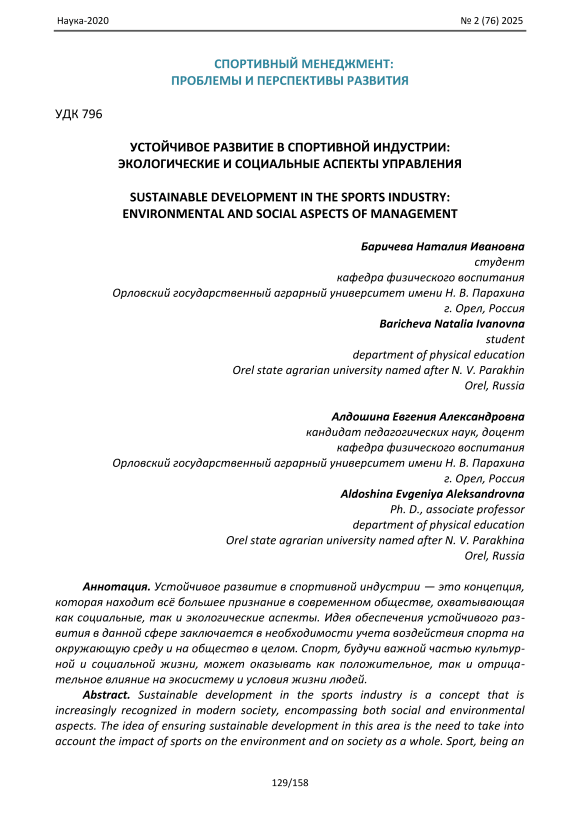 Наука-2020

№ 2 (76) 2025

СПОРТИВНЫЙ МЕНЕДЖМЕНТ:
ПРОБЛЕМЫ И ПЕРСПЕКТИВЫ РАЗВИТИЯ

УДК 796

УСТОЙЧИВОЕ РАЗВИТИЕ В СПОРТИВНОЙ ИНДУСТРИИ:
ЭКОЛОГИЧЕСКИЕ И СОЦИАЛЬНЫЕ АСПЕКТЫ УПРАВЛЕНИЯ

SUSTAINABLE DEVELOPMENT IN THE SPORTS INDUSTRY:
ENVIRONMENTAL AND SOCIAL ASPECTS OF MANAGEMENT

Баричева Наталия Ивановна
студент
кафедра физического воспитания
Орловский государственный аграрный университет имени Н. В. Парахина
г. Орел, Россия
Baricheva Natalia Ivanovna
student
department of physical education
Orel state agrarian university named after N. V. Parakhin
Orel, Russia

Алдошина Евгения Александровна
кандидат педагогических наук, доцент
кафедра физического воспитания
Орловский государственный аграрный университет имени Н. В. Парахина
г. Орел, Россия
Aldoshina Evgeniya Aleksandrovna
Ph. D., associate professor
department of physical education
Orel state agrarian university named after N. V. Parakhina
Orel, Russia

Аннотация. Устойчивое развитие в спортивной индустрии — это концепция, которая находит всё большее признание в современном обществе, охватывающая как социальные, так и экологические аспекты. Идея обеспечения устойчивого развития в данной сфере заключается в необходимости учета воздействия спорта на окружающую среду и на общество в целом. Спорт, будучи важной частью культурной и социальной жизни, может оказывать как положительное, так и отрицательное влияние на экосистему и условия жизни людей.

Abstract. Sustainable development in the sports industry is a concept that is increasingly recognized in modern society, encompassing both social and environmental aspects. The idea of ensuring sustainable development in this area is the need to take into account the impact of sports on the environment and on society as a whole. Sport, being an

129/158